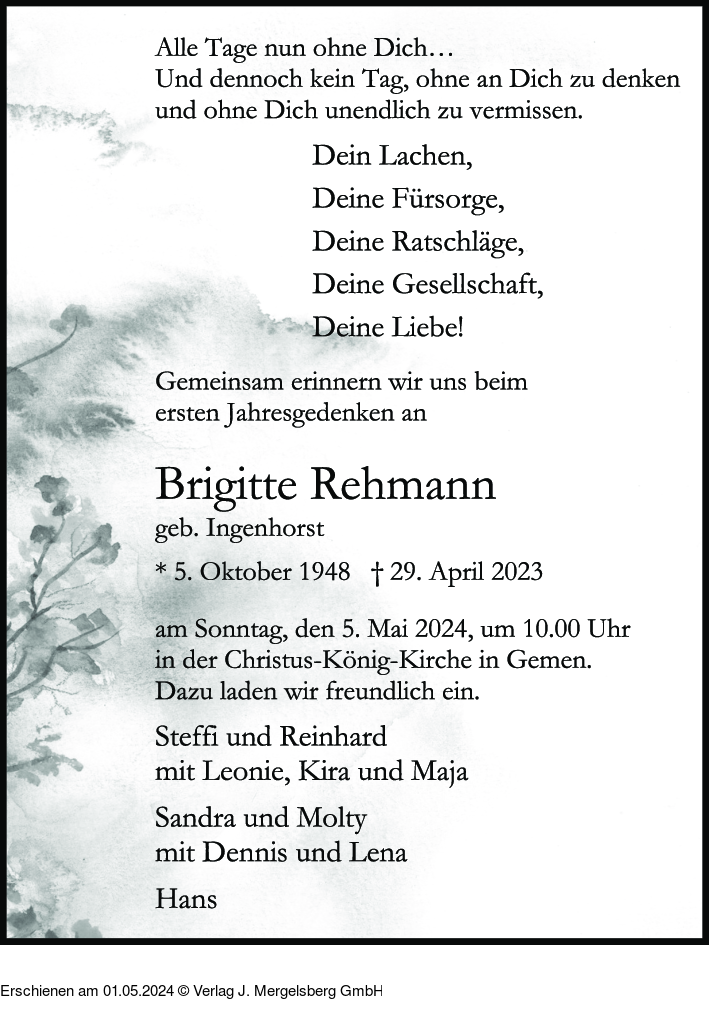 Alle Tage nun ohne Dich…
Und dennoch kein Tag, ohne an Dich zu denken und ohne Dich unendlich zu vermissen.

Dein Lachen,
Deine Fürsorge,
Deine Ratschläge,
Deine Gesellschaft,
Deine Liebe!

Gemeinsam erinnern wir uns beim ersten Jahresgedenken an

Brigitte Rehmann
geb. Ingenhorst
* 5. Oktober 1948 † 29. April 2023

am Sonntag, den 5. Mai 2024, um 10.00 Uhr in der Christus-König-Kirche in Gemen. Dazu laden wir freundlich ein.

Steffi und Reinhard
mit Leonie, Kira und Maja

Sandra und Molty
mit Dennis und Lena

Hans

Erschienen am 01.05.2024 © Verlag J. Mergelsberg GmbH